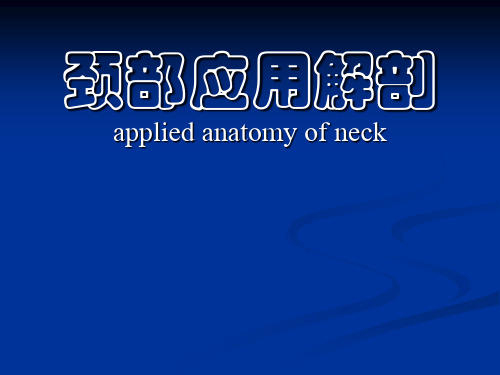 颈部应用解剖
applied anatomy of neck